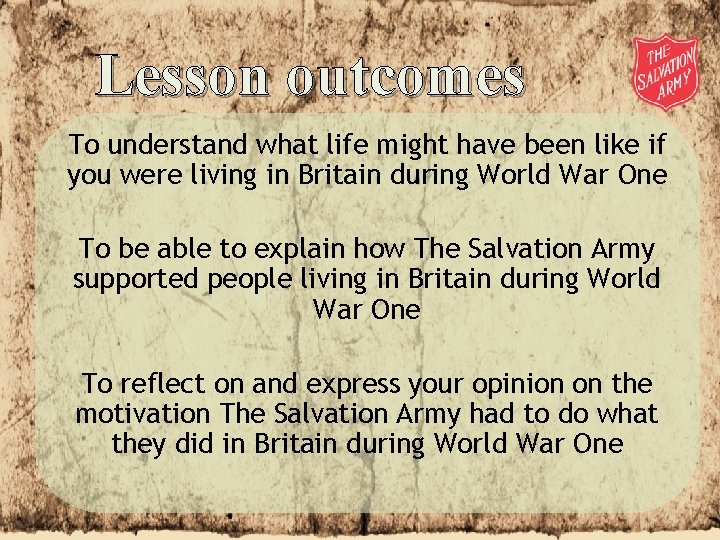 Lesson outcomes

THE SALVATION ARMY

To understand what life might have been like if you were living in Britain during World War One

To be able to explain how The Salvation Army supported people living in Britain during World War One

To reflect on and express your opinion on the motivation The Salvation Army had to do what they did in Britain during World War One